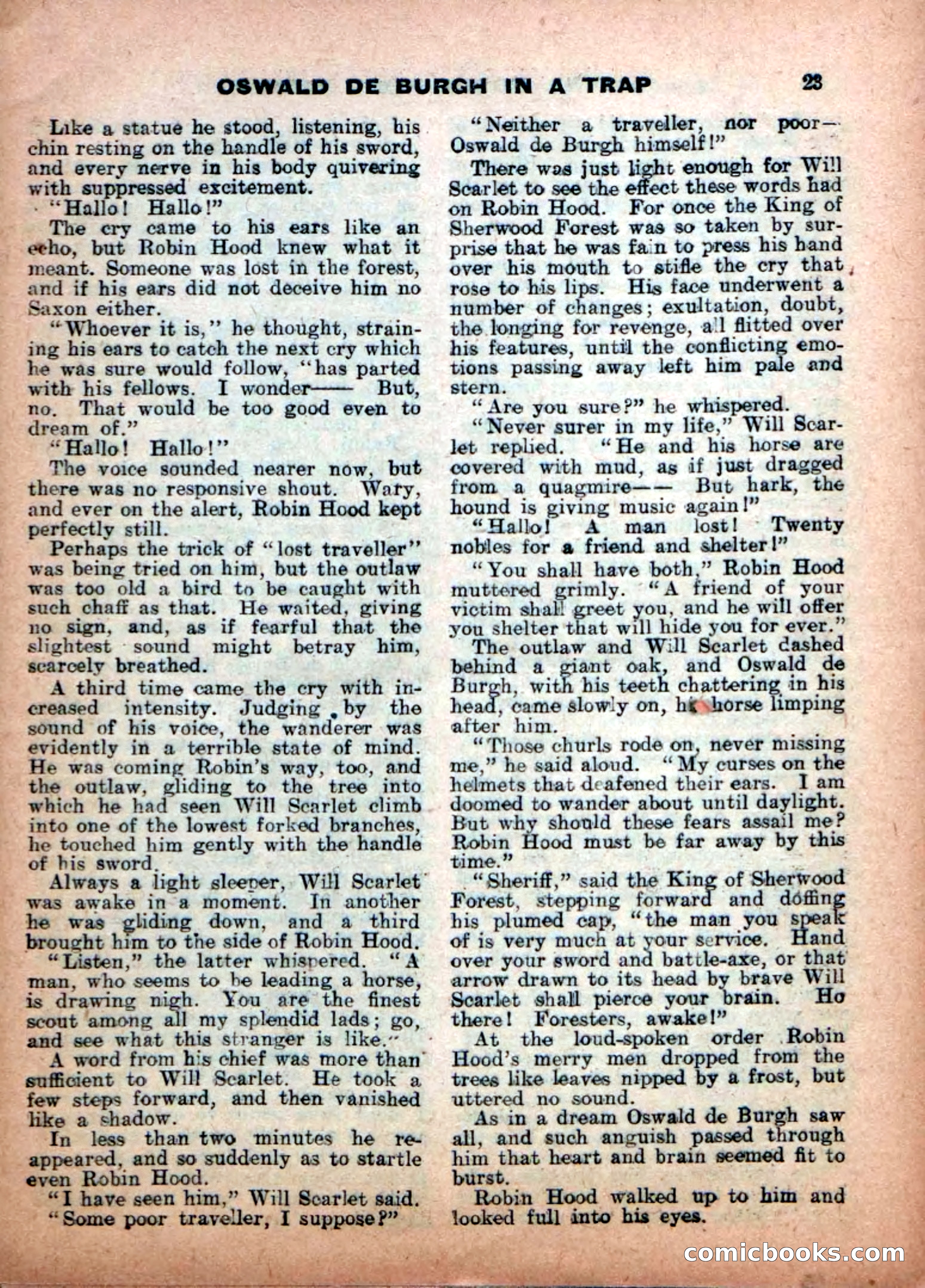 OSWALD DE BURGH IN A TRAP 23

Like a statue he stood, listening, his chin resting on the handle of his sword, and every nerve in his body quivering with suppressed excitement.

"Hallo! Hallo!"

The cry came to his ears like an echo, but Robin Hood knew what it meant. Someone was lost in the forest, and if his ears did not deceive him no Saxon either.

"Whoever it is," he thought, straining his ears to catch the next cry which he was sure would follow, "has parted with his fellows. I wonder—— But, no. That would be too good even to dream of."

"Hallo! Hallo!"

The voice sounded nearer now, but there was no responsive shout. Wary, and ever on the alert, Robin Hood kept perfectly still.

Perhaps the trick of "lost traveller" was being tried on him, but the outlaw was too old a bird to be caught with such chaff as that. He waited, giving no sign, and, as if fearful that the slightest sound might betray him, scarcely breathed.

A third time came the cry with increased intensity. Judging by the sound of his voice, the wanderer was evidently in a terrible state of mind. He was coming Robin's way, too, and the outlaw, gliding to the tree into which he had seen Will Scarlet climb into one of the lowest forked branches, he touched him gently with the handle of his sword.

Always a light sleeper, Will Scarlet was awake in a moment. In another he was gliding down, and a third brought him to the side of Robin Hood.

"Listen," the latter whispered. "A man, who seems to be leading a horse, is drawing nigh. You are the finest scout among all my splendid lads; go, and see what this stranger is like."

A word from his chief was more than sufficient to Will Scarlet. He took a few steps forward, and then vanished like a shadow.

In less than two minutes he reappeared, and so suddenly as to startle even Robin Hood.

"I have seen him," Will Scarlet said.

"Some poor traveller, I suppose?"

"Neither a traveller, nor poor—Oswald de Burgh himself!"

There was just light enough for Will Scarlet to see the effect these words had on Robin Hood. For once the King of Sherwood Forest was so taken by surprise that he was fain to press his hand over his mouth to stifle the cry that rose to his lips. His face underwent a number of changes; exultation, doubt, the longing for revenge, all flitted over his features, until the conflicting emotions passing away left him pale and stern.

"Are you sure?" he whispered.

"Never surer in my life," Will Scarlet replied. "He and his horse are covered with mud, as if just dragged from a quagmire—— But hark, the hound is giving music again!"

"Hallo! A man lost! Twenty nobles for a friend and shelter!"

"You shall have both," Robin Hood muttered grimly. "A friend of your victim shall greet you, and he will offer you shelter that will hide you for ever."

The outlaw and Will Scarlet dashed behind a giant oak, and Oswald de Burgh, with his teeth chattering in his head, came slowly on, his horse limping after him.

"Those churls rode on, never missing me," he said aloud. "My curses on the helmets that deafened their ears. I am doomed to wander about until daylight. But why should these fears assail me? Robin Hood must be far away by this time."

"Sheriff," said the King of Sherwood Forest, stepping forward and doffing his plumed cap, "the man you speak of is very much at your service. Hand over your sword and battle-axe, or that arrow drawn to its head by brave Will Scarlet shall pierce your brain. Ho there! Foresters, awake!"

At the loud-spoken order Robin Hood's merry men dropped from the trees like leaves nipped by a frost, but uttered no sound.

As in a dream Oswald de Burgh saw all, and such anguish passed through him that heart and brain seemed fit to burst.

Robin Hood walked up to him and looked full into his eyes.

comicbooks.com